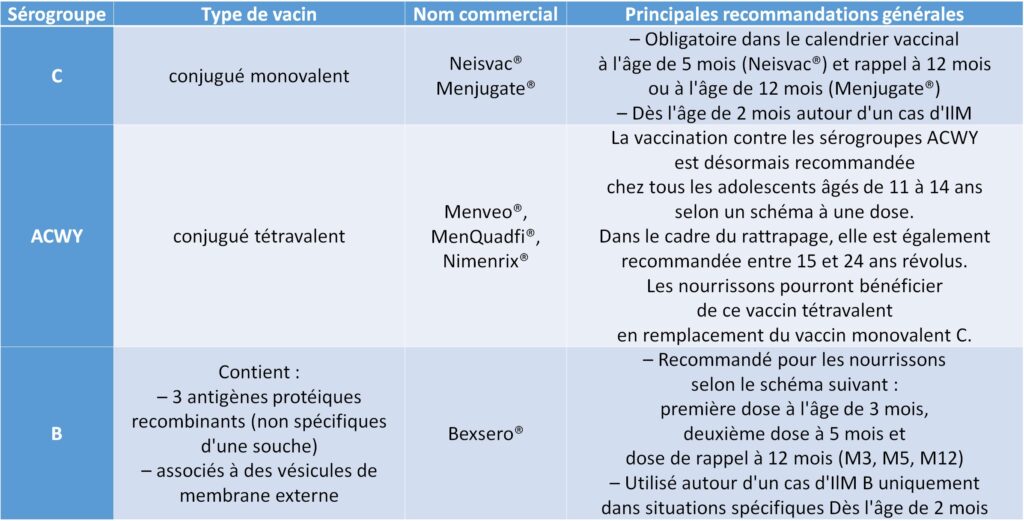 | Sérogroupe | Type de vacin | Nom commercial | Principales recommandations générales |
|---|---|---|---|
| C | conjugué monovalent | Neisvac® Menjugate® | – Obligatoire dans le calendrier vaccinal à l'âge de 5 mois (Neisvac®) et rappel à 12 mois ou à l'âge de 12 mois (Menjugate®) – Dès l'âge de 2 mois autour d'un cas d'IIM |
| ACWY | conjugué tétravalent | Menveo®, MenQuadfi®, Nimenrix® | La vaccination contre les sérogroupes ACWY est désormais recommandée chez tous les adolescents âgés de 11 à 14 ans selon un schéma à une dose. Dans le cadre du rattrapage, elle est également recommandée entre 15 et 24 ans révolus. Les nourrissons pourront bénéficier de ce vaccin tétravalent en remplacement du vaccin monovalent C. |
| B | Contient : – 3 antigènes protéiques recombinants (non spécifiques d'une souche) – associés à des vésicules de membrane externe | Bexsero® | – Recommandé pour les nourrissons selon le schéma suivant : première dose à l'âge de 3 mois, deuxième dose à 5 mois et dose de rappel à 12 mois (M3, M5, M12) – Utilisé autour d'un cas d'IIM B uniquement dans situations spécifiques Dès l'âge de 2 mois |